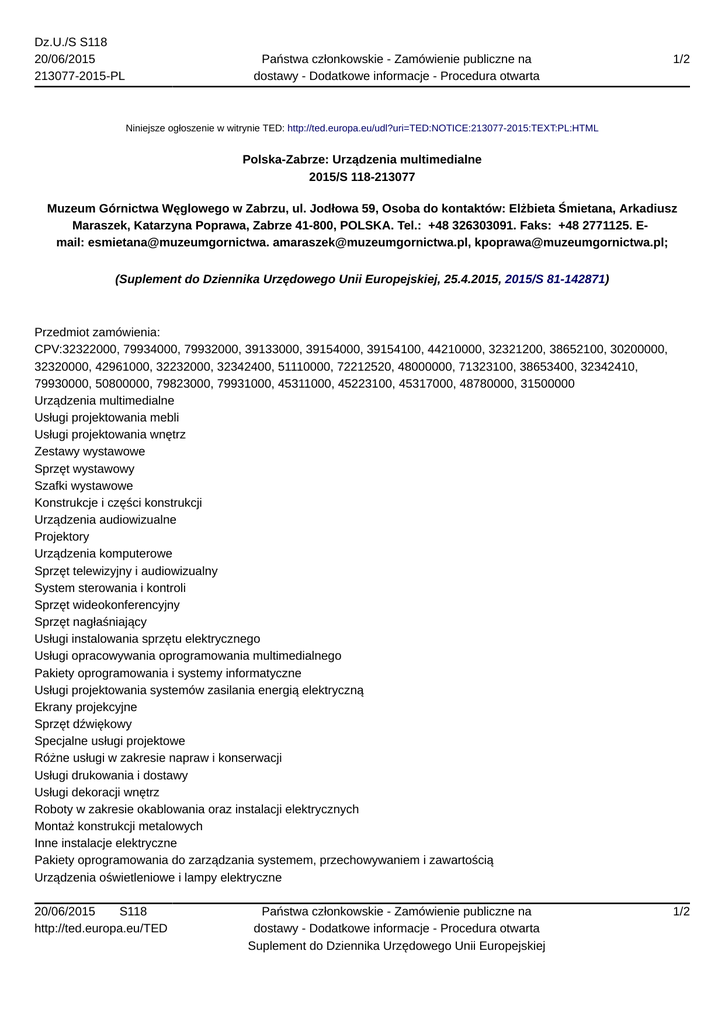 Dz.U./S S118
20/06/2015
213077-2015-PL

Państwa członkowskie - Zamówienie publiczne na dostawy - Dodatkowe informacje - Procedura otwarta

1/2

Niniejsze ogłoszenie w witrynie TED: http://ted.europa.eu/udl?uri=TED:NOTICE:213077-2015:TEXT:PL:HTML

Polska-Zabrze: Urządzenia multimedialne
2015/S 118-213077

Muzeum Górnictwa Węglowego w Zabrzu, ul. Jodłowa 59, Osoba do kontaktów: Elżbieta Śmietana, Arkadiusz Maraszek, Katarzyna Poprawa, Zabrze 41-800, POLSKA. Tel.: +48 326303091. Faks: +48 2771125. E-mail: esmietana@muzeumgornictwa. amaraszek@muzeumgornictwa.pl, kpoprawa@muzeumgornictwa.pl;

(Suplement do Dziennika Urzędowego Unii Europejskiej, 25.4.2015, 2015/S 81-142871)

Przedmiot zamówienia:
CPV:32322000, 79934000, 79932000, 39133000, 39154000, 39154100, 44210000, 32321200, 38652100, 30200000, 32320000, 42961000, 32232000, 32342400, 51110000, 72212520, 48000000, 71323100, 38653400, 32342410, 79930000, 50800000, 79823000, 79931000, 45311000, 45223100, 45317000, 48780000, 31500000
Urządzenia multimedialne
Usługi projektowania mebli
Usługi projektowania wnętrz
Zestawy wystawowe
Sprzęt wystawowy
Szafki wystawowe
Konstrukcje i części konstrukcji
Urządzenia audiowizualne
Projektory
Urządzenia komputerowe
Sprzęt telewizyjny i audiowizualny
System sterowania i kontroli
Sprzęt wideokonferencyjny
Sprzęt nagłaśniający
Usługi instalowania sprzętu elektrycznego
Usługi opracowywania oprogramowania multimedialnego
Pakiety oprogramowania i systemy informatyczne
Usługi projektowania systemów zasilania energią elektryczną
Ekrany projekcyjne
Sprzęt dźwiękowy
Specjalne usługi projektowe
Różne usługi w zakresie napraw i konserwacji
Usługi drukowania i dostawy
Usługi dekoracji wnętrz
Roboty w zakresie okablowania oraz instalacji elektrycznych
Montaż konstrukcji metalowych
Inne instalacje elektryczne
Pakiety oprogramowania do zarządzania systemem, przechowywaniem i zawartością
Urządzenia oświetleniowe i lampy elektryczne

20/06/2015 S118
http://ted.europa.eu/TED

Państwa członkowskie - Zamówienie publiczne na dostawy - Dodatkowe informacje - Procedura otwarta
Suplement do Dziennika Urzędowego Unii Europejskiej

1/2